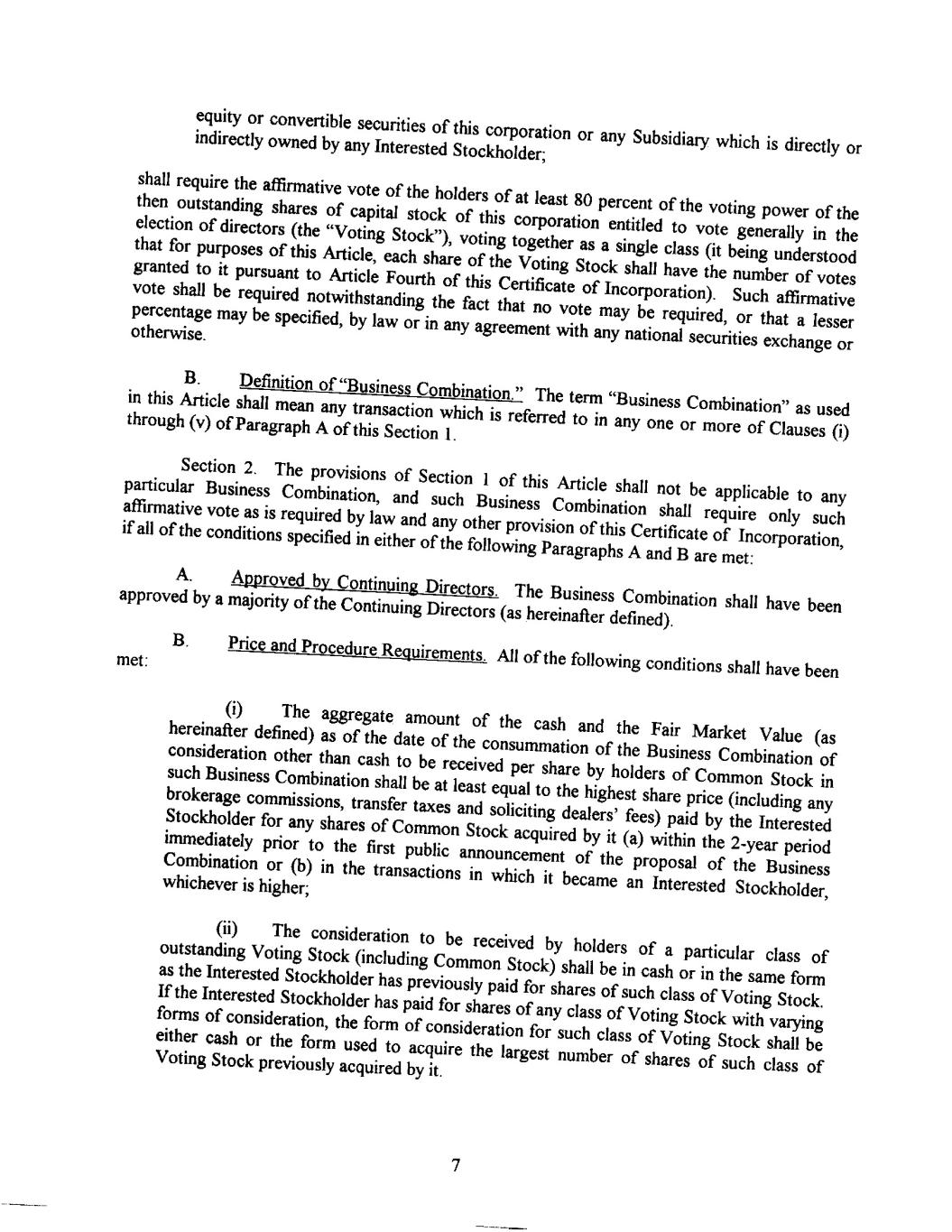 equity or convertible securities of this corporation or any Subsidiary which is directly or indirectly owned by any Interested Stockholder;

shall require the affirmative vote of the holders of at least 80 percent of the voting power of the then outstanding shares of capital stock of this corporation entitled to vote generally in the election of directors (the "Voting Stock"), voting together as a single class (it being understood that for purposes of this Article, each share of the Voting Stock shall have the number of votes granted to it pursuant to Article Fourth of this Certificate of Incorporation). Such affirmative vote shall be required notwithstanding the fact that no vote may be required, or that a lesser percentage may be specified, by law or in any agreement with any national securities exchange or otherwise.

B. Definition of "Business Combination." The term "Business Combination" as used in this Article shall mean any transaction which is referred to in any one or more of Clauses (i) through (v) of Paragraph A of this Section 1.

Section 2. The provisions of Section 1 of this Article shall not be applicable to any particular Business Combination, and such Business Combination shall require only such affirmative vote as is required by law and any other provision of this Certificate of Incorporation, if all of the conditions specified in either of the following Paragraphs A and B are met:

A. Approved by Continuing Directors. The Business Combination shall have been approved by a majority of the Continuing Directors (as hereinafter defined).

B. Price and Procedure Requirements. All of the following conditions shall have been met:

(i) The aggregate amount of the cash and the Fair Market Value (as hereinafter defined) as of the date of the consummation of the Business Combination of consideration other than cash to be received per share by holders of Common Stock in such Business Combination shall be at least equal to the highest share price (including any brokerage commissions, transfer taxes and soliciting dealers' fees) paid by the Interested Stockholder for any shares of Common Stock acquired by it (a) within the 2-year period immediately prior to the first public announcement of the proposal of the Business Combination or (b) in the transactions in which it became an Interested Stockholder, whichever is higher;

(ii) The consideration to be received by holders of a particular class of outstanding Voting Stock (including Common Stock) shall be in cash or in the same form as the Interested Stockholder has previously paid for shares of such class of Voting Stock. If the Interested Stockholder has paid for shares of any class of Voting Stock with varying forms of consideration, the form of consideration for such class of Voting Stock shall be either cash or the form used to acquire the largest number of shares of such class of Voting Stock previously acquired by it.

7